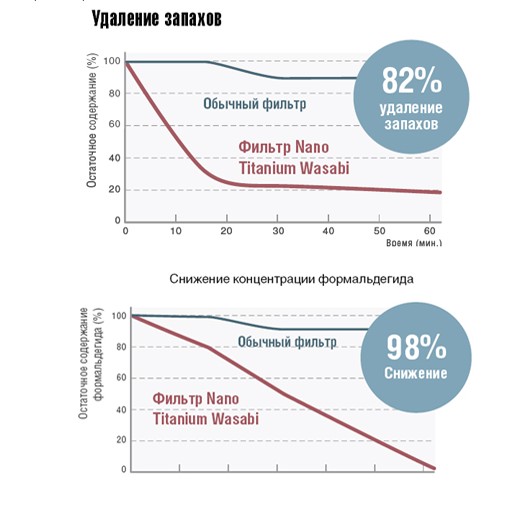 Удаление запахов

Остаточное содержание (%)

100
80
60
40
20
0

Обычный фильтр

Фильтр Nano Titanium Wasabi

82% удаление запахов

0
10
20
30
40
50
60
Время (мин.)

Снижение концентрации формальдегида

Остаточное содержание формальдегида (%)

100
80
60
40
20
0

Обычный фильтр

Фильтр Nano Titanium Wasabi

98% Снижение